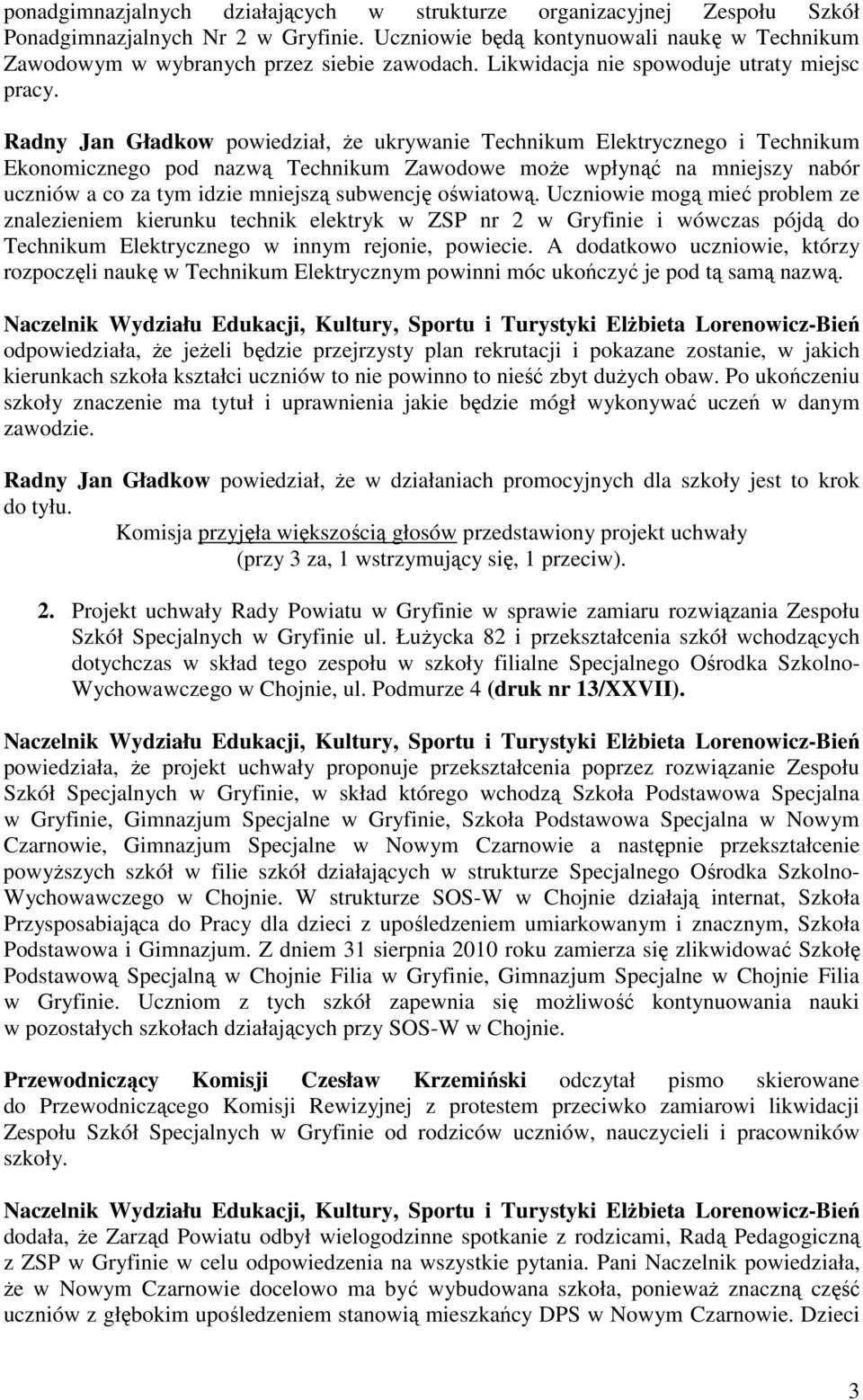 ponadgimnazjalnych działających w strukturze organizacyjnej Zespołu Szkół Ponadgimnazjalnych Nr 2 w Gryfinie. Uczniowie będą kontynuowali naukę w Technikum Zawodowym w wybranych przez siebie zawodach. Likwidacja nie spowoduje utraty miejsc pracy.

Radny Jan Gładkow powiedział, że ukrywanie Technikum Elektrycznego i Technikum Ekonomicznego pod nazwą Technikum Zawodowe może wpłynąć na mniejszy nabór uczniów a co za tym idzie mniejszą subwencję oświatową. Uczniowie mogą mieć problem ze znalezieniem kierunku technik elektryk w ZSP nr 2 w Gryfinie i wówczas pójdą do Technikum Elektrycznego w innym rejonie, powiecie. A dodatkowo uczniowie, którzy rozpoczęli naukę w Technikum Elektrycznym powinni móc ukończyć je pod tą samą nazwą.

Naczelnik Wydziału Edukacji, Kultury, Sportu i Turystyki Elżbieta Lorenowicz-Bień odpowiedziała, że jeżeli będzie przejrzysty plan rekrutacji i pokazane zostanie, w jakich kierunkach szkoła kształci uczniów to nie powinno to nieść zbyt dużych obaw. Po ukończeniu szkoły znaczenie ma tytuł i uprawnienia jakie będzie mógł wykonywać uczeń w danym zawodzie.

Radny Jan Gładkow powiedział, że w działaniach promocyjnych dla szkoły jest to krok do tyłu.
Komisja przyjęła większością głosów przedstawiony projekt uchwały
(przy 3 za, 1 wstrzymujący się, 1 przeciw).

2. Projekt uchwały Rady Powiatu w Gryfinie w sprawie zamiaru rozwiązania Zespołu Szkół Specjalnych w Gryfinie ul. Łużycka 82 i przekształcenia szkół wchodzących dotychczas w skład tego zespołu w szkoły filialne Specjalnego Ośrodka Szkolno-Wychowawczego w Chojnie, ul. Podmurze 4 (druk nr 13/XXVII).

Naczelnik Wydziału Edukacji, Kultury, Sportu i Turystyki Elżbieta Lorenowicz-Bień powiedziała, że projekt uchwały proponuje przekształcenia poprzez rozwiązanie Zespołu Szkół Specjalnych w Gryfinie, w skład którego wchodzą Szkoła Podstawowa Specjalna w Gryfinie, Gimnazjum Specjalne w Gryfinie, Szkoła Podstawowa Specjalna w Nowym Czarnowie, Gimnazjum Specjalne w Nowym Czarnowie a następnie przekształcenie powyższych szkół w filie szkół działających w strukturze Specjalnego Ośrodka Szkolno-Wychowawczego w Chojnie. W strukturze SOS-W w Chojnie działają internat, Szkoła Przysposabiająca do Pracy dla dzieci z upośledzeniem umiarkowanym i znacznym, Szkoła Podstawowa i Gimnazjum. Z dniem 31 sierpnia 2010 roku zamierza się zlikwidować Szkołę Podstawową Specjalną w Chojnie Filia w Gryfinie, Gimnazjum Specjalne w Chojnie Filia w Gryfinie. Uczniom z tych szkół zapewnia się możliwość kontynuowania nauki w pozostałych szkołach działających przy SOS-W w Chojnie.

Przewodniczący Komisji Czesław Krzemiński odczytał pismo skierowane do Przewodniczącego Komisji Rewizyjnej z protestem przeciwko zamiarowi likwidacji Zespołu Szkół Specjalnych w Gryfinie od rodziców uczniów, nauczycieli i pracowników szkoły.

Naczelnik Wydziału Edukacji, Kultury, Sportu i Turystyki Elżbieta Lorenowicz-Bień dodała, że Zarząd Powiatu odbył wielogodzinne spotkanie z rodzicami, Radą Pedagogiczną z ZSP w Gryfinie w celu odpowiedzenia na wszystkie pytania. Pani Naczelnik powiedziała, że w Nowym Czarnowie docelowo ma być wybudowana szkoła, ponieważ znaczną część uczniów z głębokim upośledzeniem stanowią mieszkańcy DPS w Nowym Czarnowie. Dzieci

3